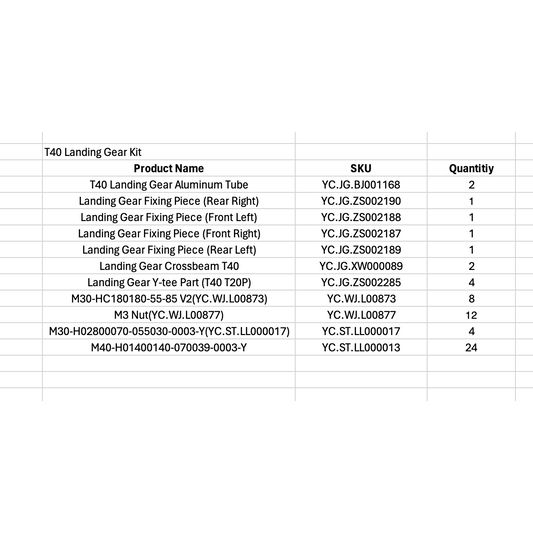 T40 Landing Gear Kit

| Product Name | SKU | Quantitiy |
|---|---|---|
| T40 Landing Gear Aluminum Tube | YC.JG.BJ001168 | 2 |
| Landing Gear Fixing Piece (Rear Right) | YC.JG.ZS002190 | 1 |
| Landing Gear Fixing Piece (Front Left) | YC.JG.ZS002188 | 1 |
| Landing Gear Fixing Piece (Front Right) | YC.JG.ZS002187 | 1 |
| Landing Gear Fixing Piece (Rear Left) | YC.JG.ZS002189 | 1 |
| Landing Gear Crossbeam T40 | YC.JG.XW000089 | 2 |
| Landing Gear Y-tee Part (T40 T20P) | YC.JG.ZS002285 | 4 |
| M30-HC180180-55-85 V2(YC.WJ.L00873) | YC.WJ.L00873 | 8 |
| M3 Nut(YC.WJ.L00877) | YC.WJ.L00877 | 12 |
| M30-H02800070-055030-0003-Y(YC.ST.LL000017) | YC.ST.LL000017 | 4 |
| M40-H01400140-070039-0003-Y | YC.ST.LL000013 | 24 |